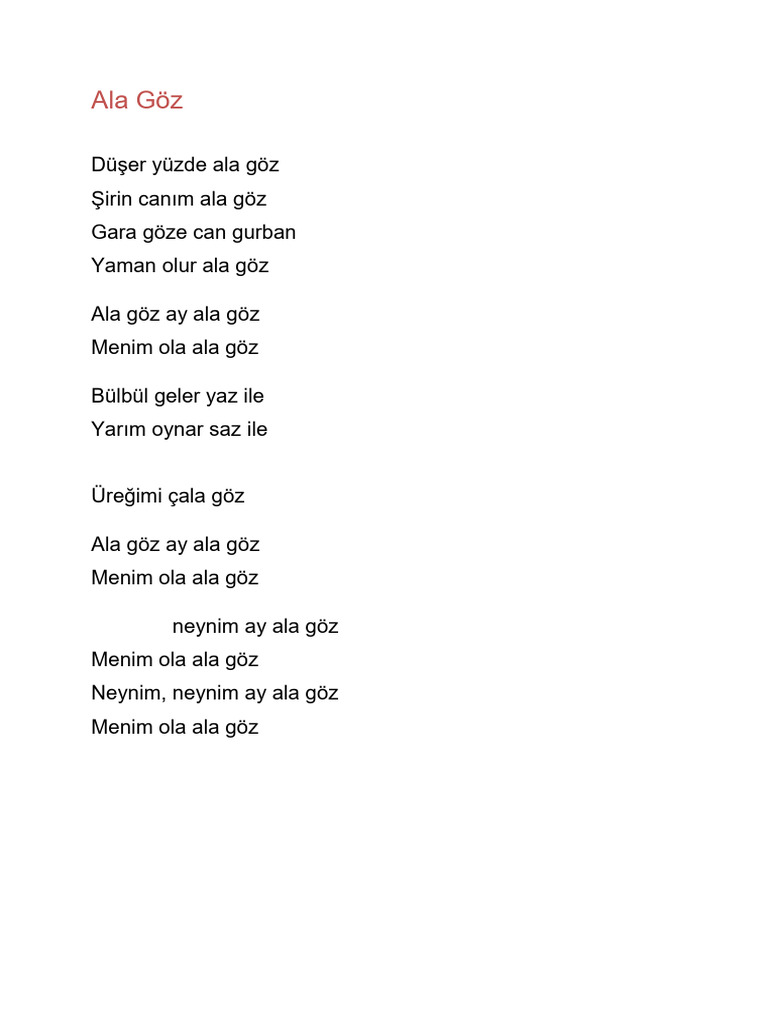 Ala Göz

Düşer yüzde ala göz
Şirin canım ala göz
Gara göze can gurban
Yaman olur ala göz

Ala göz ay ala göz
Menim ola ala göz

Bülbül geler yaz ile
Yarım oynar saz ile

Üreğimi çala göz

Ala göz ay ala göz
Menim ola ala göz

neynim ay ala göz
Menim ola ala göz
Neynim, neynim ay ala göz
Menim ola ala göz